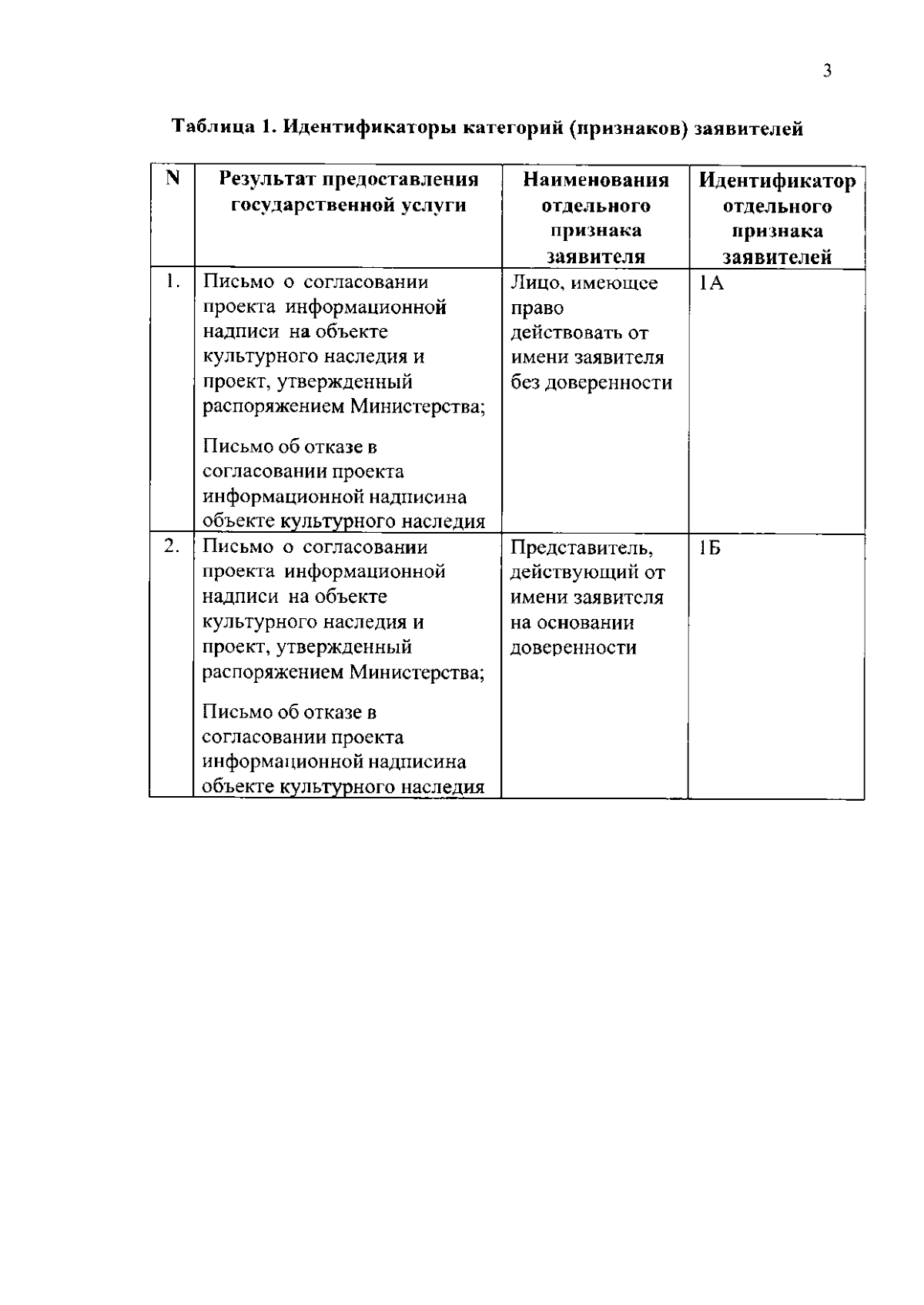 3

Таблица 1. Идентификаторы категорий (признаков) заявителей

| N | Результат предоставления государственной услуги | Наименования отдельного признака заявителя | Идентификатор отдельного признака заявителей |
|---|---|---|---|
| 1. | Письмо о согласовании проекта информационной надписи на объекте культурного наследия и проект, утвержденный распоряжением Министерства; Письмо об отказе в согласовании проекта информационной надписина объекте культурного наследия | Лицо, имеющее право действовать от имени заявителя без доверенности | 1А |
| 2. | Письмо о согласовании проекта информационной надписи на объекте культурного наследия и проект, утвержденный распоряжением Министерства; Письмо об отказе в согласовании проекта информационной надписина объекте культурного наследия | Представитель, действующий от имени заявителя на основании доверенности | 1Б |